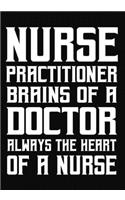 NURSE
PRACTITIONER
BRAINS OF A
DOCTOR
ALWAYS THE HEART
OF A NURSE